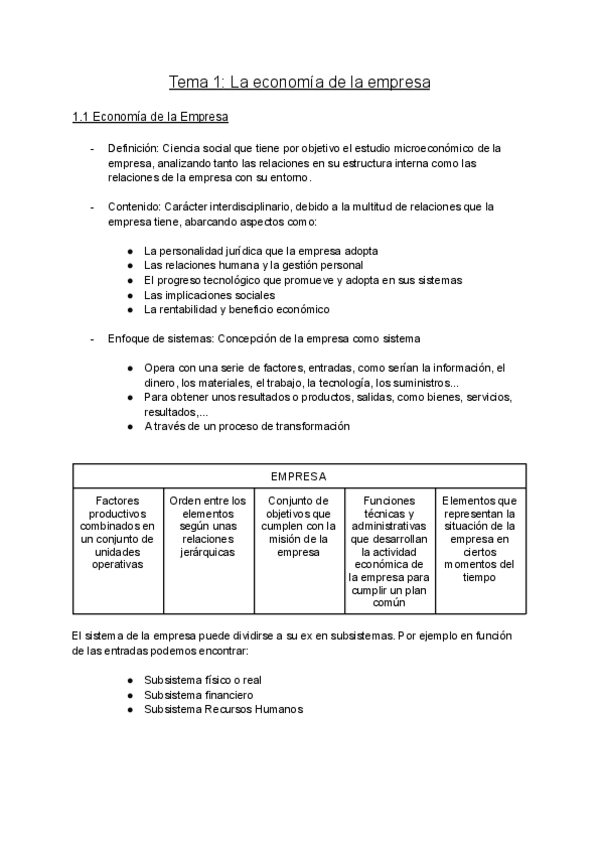 Tema 1: La economía de la empresa

1.1 Economía de la Empresa

- Definición: Ciencia social que tiene por objetivo el estudio microeconómico de la empresa, analizando tanto las relaciones en su estructura interna como las relaciones de la empresa con su entorno.

- Contenido: Carácter interdisciplinario, debido a la multitud de relaciones que la empresa tiene, abarcando aspectos como:

● La personalidad jurídica que la empresa adopta
● Las relaciones humana y la gestión personal
● El progreso tecnológico que promueve y adopta en sus sistemas
● Las implicaciones sociales
● La rentabilidad y beneficio económico

- Enfoque de sistemas: Concepción de la empresa como sistema

● Opera con una serie de factores, entradas, como serían la información, el dinero, los materiales, el trabajo, la tecnología, los suministros...
● Para obtener unos resultados o productos, salidas, como bienes, servicios, resultados,...
● A través de un proceso de transformación

| EMPRESA | | | | |
|---|---|---|---|---|
| Factores productivos combinados en un conjunto de unidades operativas | Orden entre los elementos según unas relaciones jerárquicas | Conjunto de objetivos que cumplen con la misión de la empresa | Funciones técnicas y administrativas que desarrollan la actividad económica de la empresa para cumplir un plan común | Elementos que representan la situación de la empresa en ciertos momentos del tiempo |

El sistema de la empresa puede dividirse a su ex en subsistemas. Por ejemplo en función de las entradas podemos encontrar:

● Subsistema físico o real
● Subsistema financiero
● Subsistema Recursos Humanos